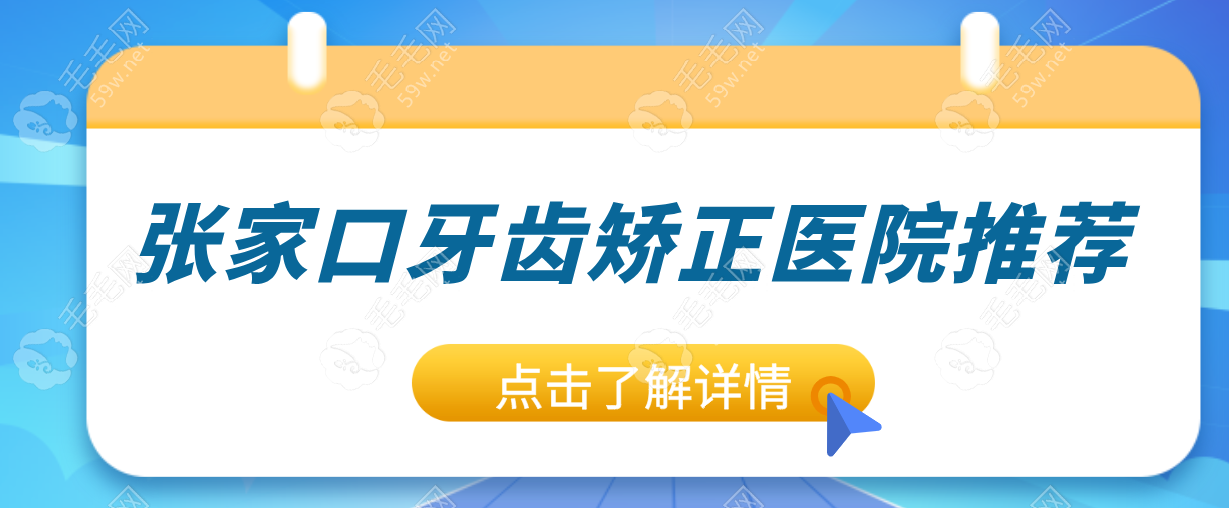 张家口牙齿矫正医院推荐

点击了解详情

毛毛网 59w.net